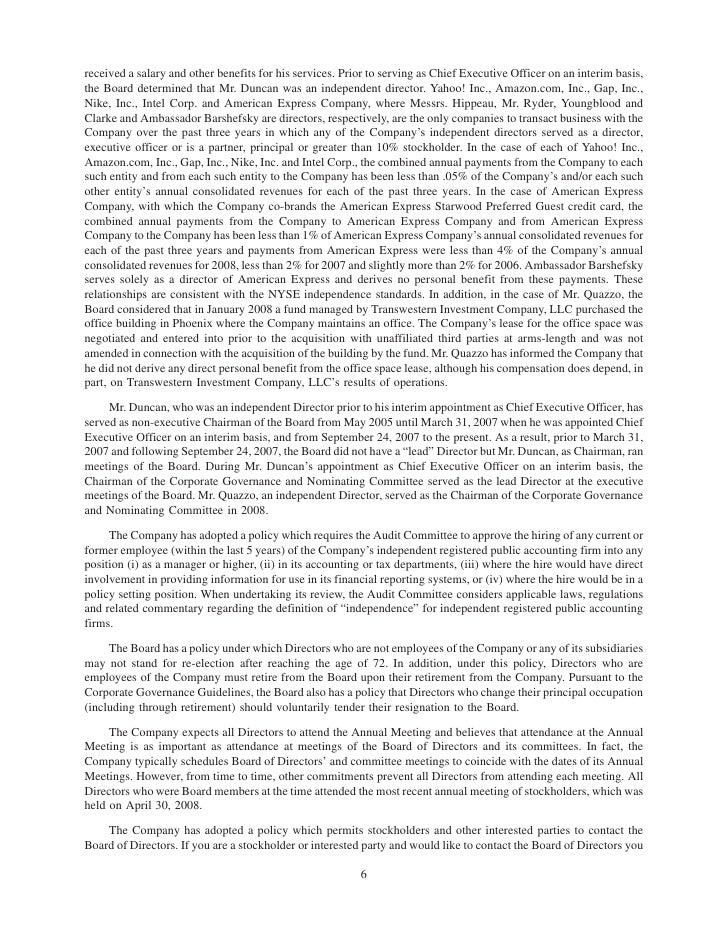 received a salary and other benefits for his services. Prior to serving as Chief Executive Officer on an interim basis, the Board determined that Mr. Duncan was an independent director. Yahoo! Inc., Amazon.com, Inc., Gap, Inc., Nike, Inc., Intel Corp. and American Express Company, where Messrs. Hippeau, Mr. Ryder, Youngblood and Clarke and Ambassador Barshefsky are directors, respectively, are the only companies to transact business with the Company over the past three years in which any of the Company's independent directors served as a director, executive officer or is a partner, principal or greater than 10% stockholder. In the case of each of Yahoo! Inc., Amazon.com, Inc., Gap, Inc., Nike, Inc. and Intel Corp., the combined annual payments from the Company to each such entity and from each such entity to the Company has been less than .05% of the Company's and/or each such other entity's annual consolidated revenues for each of the past three years. In the case of American Express Company, with which the Company co-brands the American Express Starwood Preferred Guest credit card, the combined annual payments from the Company to American Express Company and from American Express Company to the Company has been less than 1% of American Express Company's annual consolidated revenues for each of the past three years and payments from American Express were less than 4% of the Company's annual consolidated revenues for 2008, less than 2% for 2007 and slightly more than 2% for 2006. Ambassador Barshefsky serves solely as a director of American Express and derives no personal benefit from these payments. These relationships are consistent with the NYSE independence standards. In addition, in the case of Mr. Quazzo, the Board considered that in January 2008 a fund managed by Transwestern Investment Company, LLC purchased the office building in Phoenix where the Company maintains an office. The Company's lease for the office space was negotiated and entered into prior to the acquisition with unaffiliated third parties at arms-length and was not amended in connection with the acquisition of the building by the fund. Mr. Quazzo has informed the Company that he did not derive any direct personal benefit from the office space lease, although his compensation does depend, in part, on Transwestern Investment Company, LLC's results of operations.

Mr. Duncan, who was an independent Director prior to his interim appointment as Chief Executive Officer, has served as non-executive Chairman of the Board from May 2005 until March 31, 2007 when he was appointed Chief Executive Officer on an interim basis, and from September 24, 2007 to the present. As a result, prior to March 31, 2007 and following September 24, 2007, the Board did not have a "lead" Director but Mr. Duncan, as Chairman, ran meetings of the Board. During Mr. Duncan's appointment as Chief Executive Officer on an interim basis, the Chairman of the Corporate Governance and Nominating Committee served as the lead Director at the executive meetings of the Board. Mr. Quazzo, an independent Director, served as the Chairman of the Corporate Governance and Nominating Committee in 2008.

The Company has adopted a policy which requires the Audit Committee to approve the hiring of any current or former employee (within the last 5 years) of the Company's independent registered public accounting firm into any position (i) as a manager or higher, (ii) in its accounting or tax departments, (iii) where the hire would have direct involvement in providing information for use in its financial reporting systems, or (iv) where the hire would be in a policy setting position. When undertaking its review, the Audit Committee considers applicable laws, regulations and related commentary regarding the definition of "independence" for independent registered public accounting firms.

The Board has a policy under which Directors who are not employees of the Company or any of its subsidiaries may not stand for re-election after reaching the age of 72. In addition, under this policy, Directors who are employees of the Company must retire from the Board upon their retirement from the Company. Pursuant to the Corporate Governance Guidelines, the Board also has a policy that Directors who change their principal occupation (including through retirement) should voluntarily tender their resignation to the Board.

The Company expects all Directors to attend the Annual Meeting and believes that attendance at the Annual Meeting is as important as attendance at meetings of the Board of Directors and its committees. In fact, the Company typically schedules Board of Directors' and committee meetings to coincide with the dates of its Annual Meetings. However, from time to time, other commitments prevent all Directors from attending each meeting. All Directors who were Board members at the time attended the most recent annual meeting of stockholders, which was held on April 30, 2008.

The Company has adopted a policy which permits stockholders and other interested parties to contact the Board of Directors. If you are a stockholder or interested party and would like to contact the Board of Directors you

6